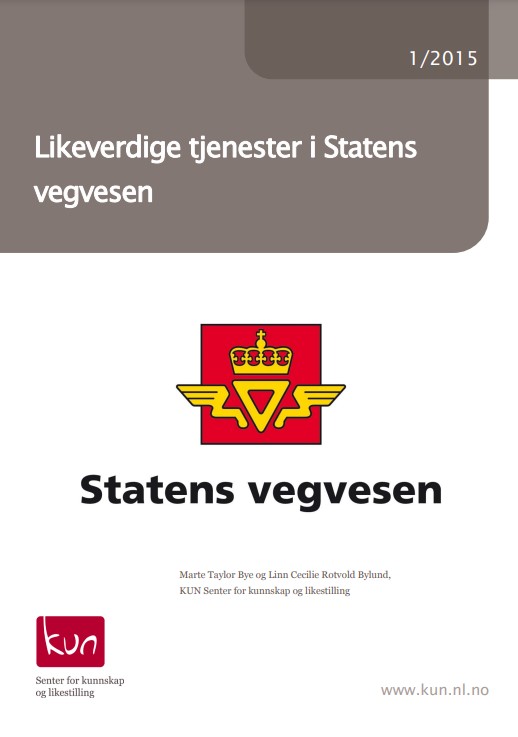 1/2015

Likeverdige tjenester i Statens vegvesen

Statens vegvesen

Marte Taylor Bye og Linn Cecilie Rotvold Bylund,
KUN Senter for kunnskap og likestilling

kun

Senter for kunnskap
og likestilling

www.kun.nl.no